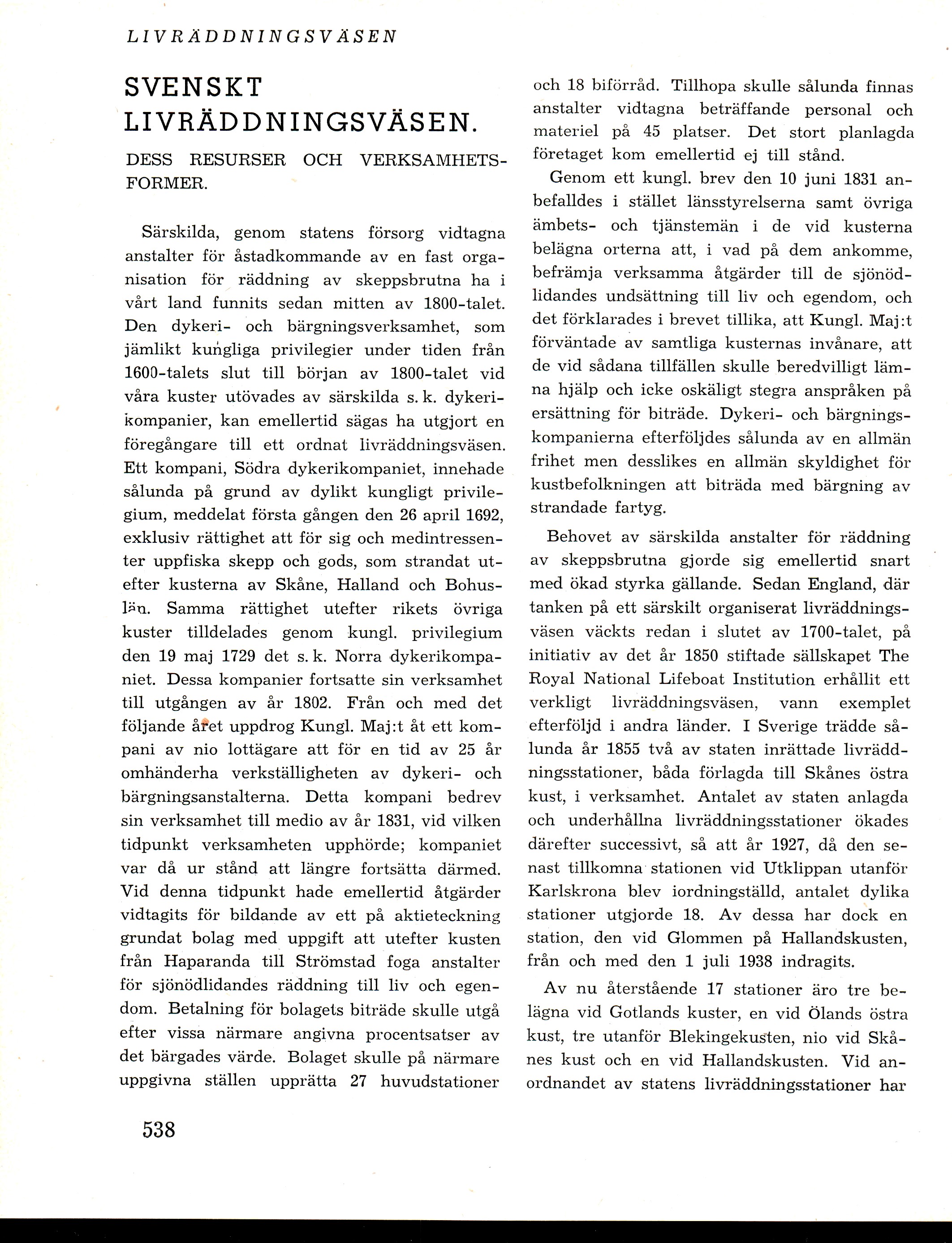 LIVRÄDDNINGSVÄSEN

SVENSKT LIVRÄDDNINGSVÄSEN.

DESS RESURSER OCH VERKSAMHETSFORMER.

Särskilda, genom statens försorg vidtagna anstalter för åstadkommande av en fast organisation för räddning av skeppsbrutna ha i vårt land funnits sedan mitten av 1800-talet. Den dykeri- och bärgningsverksamhet, som jämlikt kungliga privilegier under tiden från 1600-talets slut till början av 1800-talet vid våra kuster utövades av särskilda s. k. dykerikompanier, kan emellertid sägas ha utgjort en föregångare till ett ordnat livräddningsväsen. Ett kompani, Södra dykerikompaniet, innehade sålunda på grund av dylikt kungligt privilegium, meddelat första gången den 26 april 1692, exklusiv rättighet att för sig och medintressenter uppfiska skepp och gods, som strandat utefter kusterna av Skåne, Halland och Bohuslän. Samma rättighet utefter rikets övriga kuster tilldelades genom kungl. privilegium den 19 maj 1729 det s. k. Norra dykerikompaniet. Dessa kompanier fortsatte sin verksamhet till utgången av år 1802. Från och med det följande året uppdrog Kungl. Maj:t åt ett kompani av nio lottägare att för en tid av 25 år omhänderha verkställigheten av dykeri- och bärgningsanstalterna. Detta kompani bedrev sin verksamhet till medio av år 1831, vid vilken tidpunkt verksamheten upphörde; kompaniet var då ur stånd att längre fortsätta därmed. Vid denna tidpunkt hade emellertid åtgärder vidtagits för bildande av ett på aktieteckning grundat bolag med uppgift att utefter kusten från Haparanda till Strömstad foga anstalter för sjönödlidandes räddning till liv och egendom. Betalning för bolagets biträde skulle utgå efter vissa närmare angivna procentsatser av det bärgades värde. Bolaget skulle på närmare uppgivna ställen upprätta 27 huvudstationer och 18 biförråd. Tillhopa skulle sålunda finnas anstalter vidtagna beträffande personal och materiel på 45 platser. Det stort planlagda företaget kom emellertid ej till stånd.

Genom ett kungl. brev den 10 juni 1831 anbefalldes i stället länsstyrelserna samt övriga ämbets- och tjänstemän i de vid kusterna belägna orterna att, i vad på dem ankomme, befrämja verksamma åtgärder till de sjönödlidandes undsättning till liv och egendom, och det förklarades i brevet tillika, att Kungl. Maj:t förväntade av samtliga kusternas invånare, att de vid sådana tillfällen skulle beredvilligt lämna hjälp och icke oskäligt stegra anspråken på ersättning för biträde. Dykeri- och bärgningskompanierna efterföljdes sålunda av en allmän frihet men desslikes en allmän skyldighet för kustbefolkningen att biträda med bärgning av strandade fartyg.

Behovet av särskilda anstalter för räddning av skeppsbrutna gjorde sig emellertid snart med ökad styrka gällande. Sedan England, där tanken på ett särskilt organiserat livräddningsväsen väckts redan i slutet av 1700-talet, på initiativ av det år 1850 stiftade sällskapet The Royal National Lifeboat Institution erhållit ett verkligt livräddningsväsen, vann exemplet efterföljd i andra länder. I Sverige trädde sålunda år 1855 två av staten inrättade livräddningsstationer, båda förlagda till Skånes östra kust, i verksamhet. Antalet av staten anlagda och underhållna livräddningsstationer ökades därefter successivt, så att år 1927, då den senast tillkomna stationen vid Utklippan utanför Karlskrona blev iordningställd, antalet dylika stationer utgjorde 18. Av dessa har dock en station, den vid Glommen på Hallandskusten, från och med den 1 juli 1938 indragits.

Av nu återstående 17 stationer äro tre belägna vid Gotlands kuster, en vid Ölands östra kust, tre utanför Blekingekusten, nio vid Skånes kust och en vid Hallandskusten. Vid anordnandet av statens livräddningsstationer har

538